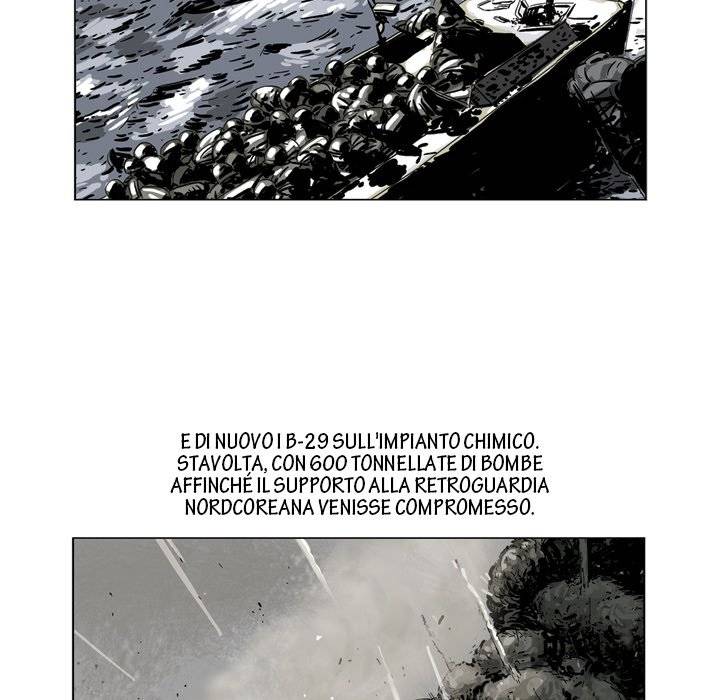 E DI NUOVO I B-29 SULL'IMPIANTO CHIMICO. STAVOLTA, CON 600 TONNELLATE DI BOMBE AFFINCHÉ IL SUPPORTO ALLA RETROGUARDIA NORDCOREANA VENISSE COMPROMESSO.